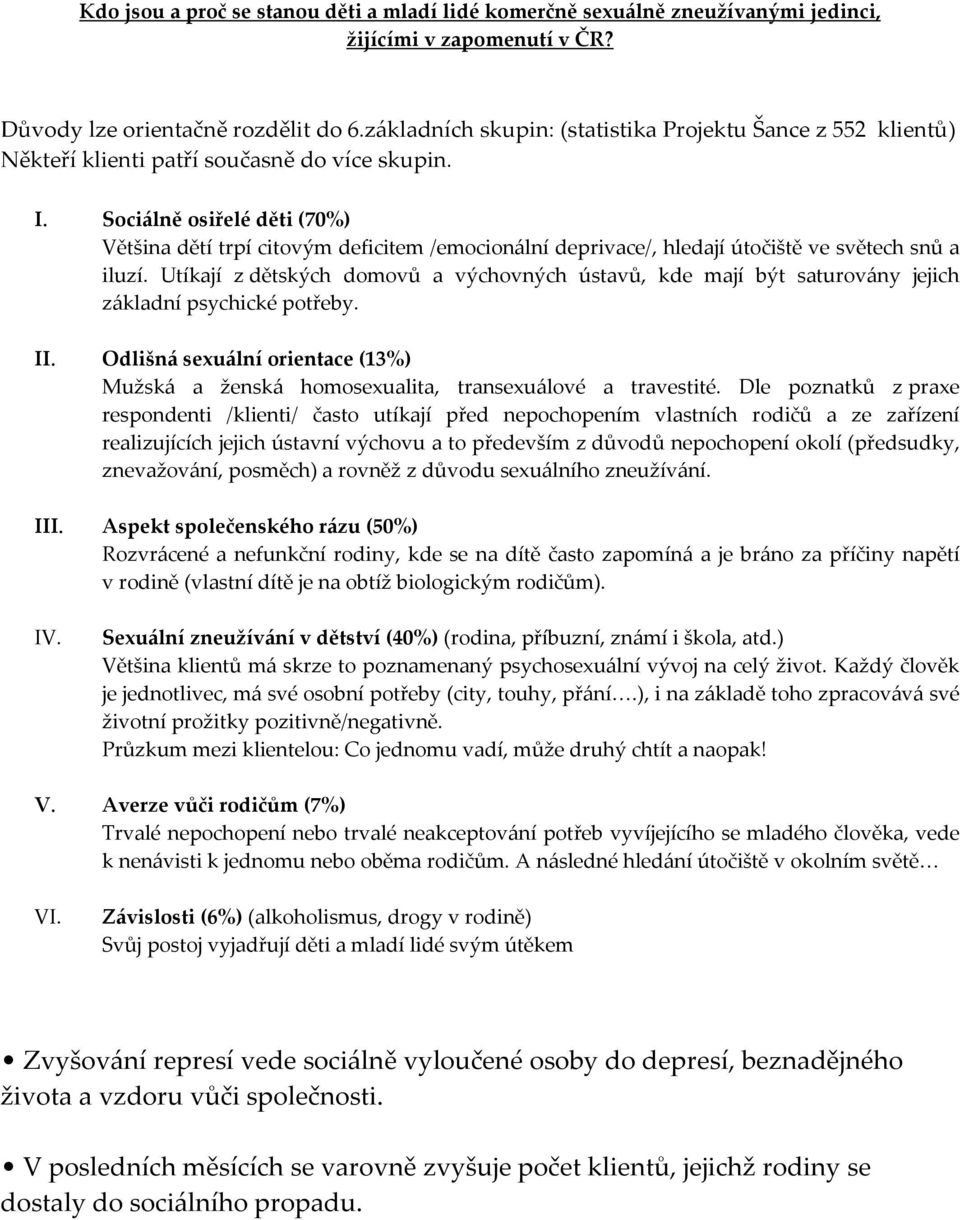 Kdo jsou a proč se stanou děti a mladí lidé komerčně sexuálně zneužívanými jedinci, žijícími v zapomenutí v ČR?

Důvody lze orientačně rozdělit do 6.základních skupin: (statistika Projektu Šance z 552 klientů) Někteří klienti patří současně do více skupin.

I. Sociálně osiřelé děti (70%)
Většina dětí trpí citovým deficitem /emocionální deprivace/, hledají útočiště ve světech snů a iluzí. Utíkají z dětských domovů a výchovných ústavů, kde mají být saturovány jejich základní psychické potřeby.

II. Odlišná sexuální orientace (13%)
Mužská a ženská homosexualita, transexuálové a travestité. Dle poznatků z praxe respondenti /klienti/ často utíkají před nepochopením vlastních rodičů a ze zařízení realizujících jejich ústavní výchovu a to především z důvodů nepochopení okolí (předsudky, znevažování, posměch) a rovněž z důvodu sexuálního zneužívání.

III. Aspekt společenského rázu (50%)
Rozvrácené a nefunkční rodiny, kde se na dítě často zapomíná a je bráno za příčiny napětí v rodině (vlastní dítě je na obtíž biologickým rodičům).

IV. Sexuální zneužívání v dětství (40%) (rodina, příbuzní, známí i škola, atd.)
Většina klientů má skrze to poznamenaný psychosexuální vývoj na celý život. Každý člověk je jednotlivec, má své osobní potřeby (city, touhy, přání.…), i na základě toho zpracovává své životní prožitky pozitivně/negativně.
Průzkum mezi klientelou: Co jednomu vadí, může druhý chtít a naopak!

V. Averze vůči rodičům (7%)
Trvalé nepochopení nebo trvalé neakceptování potřeb vyvíjejícího se mladého člověka, vede k nenávisti k jednomu nebo oběma rodičům. A následné hledání útočiště v okolním světě…

VI. Závislosti (6%) (alkoholismus, drogy v rodině)
Svůj postoj vyjadřují děti a mladí lidé svým útěkem

• Zvyšování represí vede sociálně vyloučené osoby do depresí, beznadějného života a vzdoru vůči společnosti.

• V posledních měsících se varovně zvyšuje počet klientů, jejichž rodiny se dostaly do sociálního propadu.